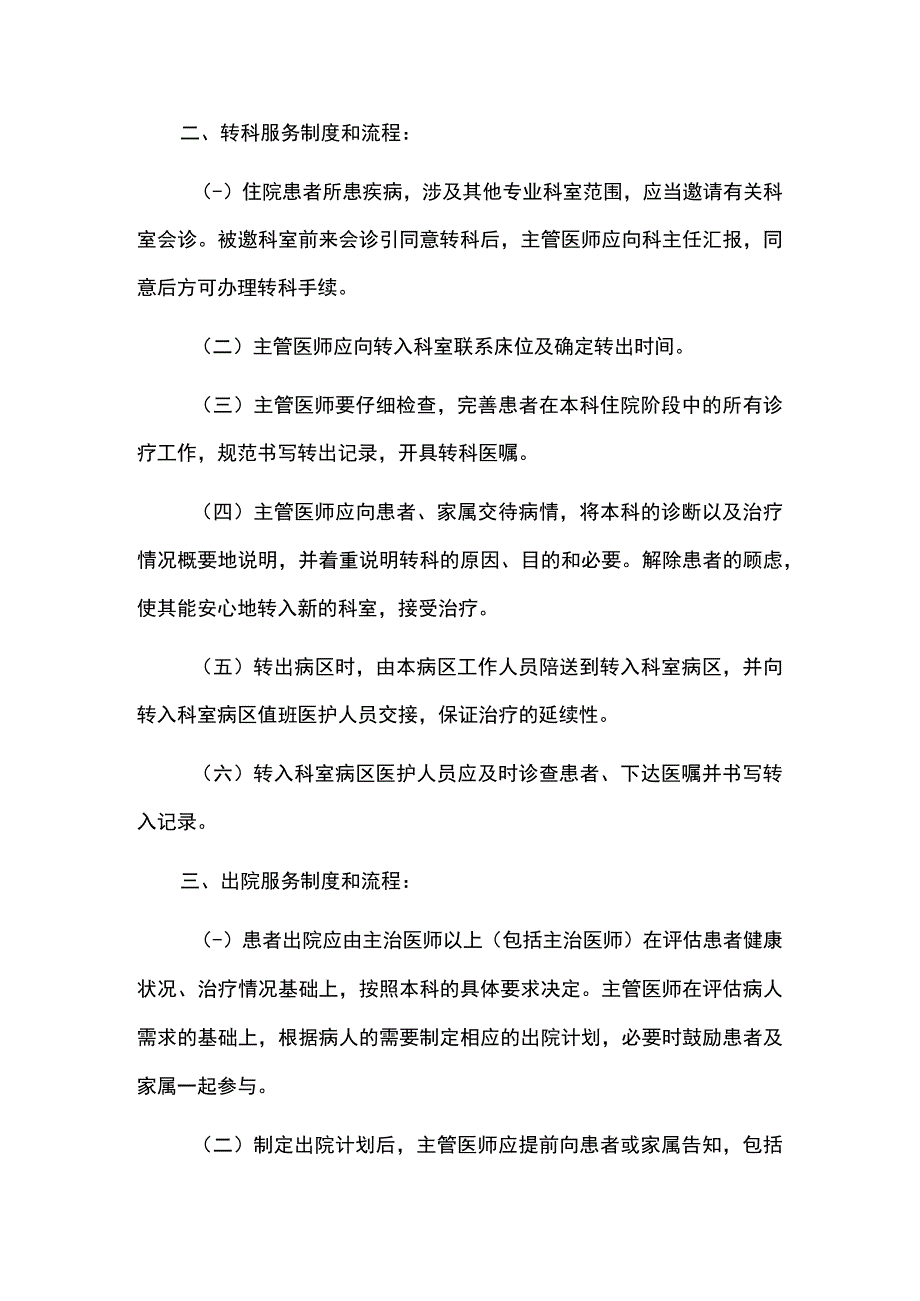 二、转科服务制度和流程：

(-）住院患者所患疾病，涉及其他专业科室范围，应当邀请有关科室会诊。被邀科室前来会诊引同意转科后，主管医师应向科主任汇报，同意后方可办理转科手续。

（二）主管医师应向转入科室联系床位及确定转出时间。

（三）主管医师要仔细检查，完善患者在本科住院阶段中的所有诊疗工作，规范书写转出记录，开具转科医嘱。

（四）主管医师应向患者、家属交待病情，将本科的诊断以及治疗情况概要地说明，并着重说明转科的原因、目的和必要。解除患者的顾虑，使其能安心地转入新的科室，接受治疗。

（五）转出病区时，由本病区工作人员陪送到转入科室病区，并向转入科室病区值班医护人员交接，保证治疗的延续性。

（六）转入科室病区医护人员应及时诊查患者、下达医嘱并书写转入记录。

三、出院服务制度和流程：

(-）患者出院应由主治医师以上（包括主治医师）在评估患者健康状况、治疗情况基础上，按照本科的具体要求决定。主管医师在评估病人需求的基础上，根据病人的需要制定相应的出院计划，必要时鼓励患者及家属一起参与。

（二）制定出院计划后，主管医师应提前向患者或家属告知，包括